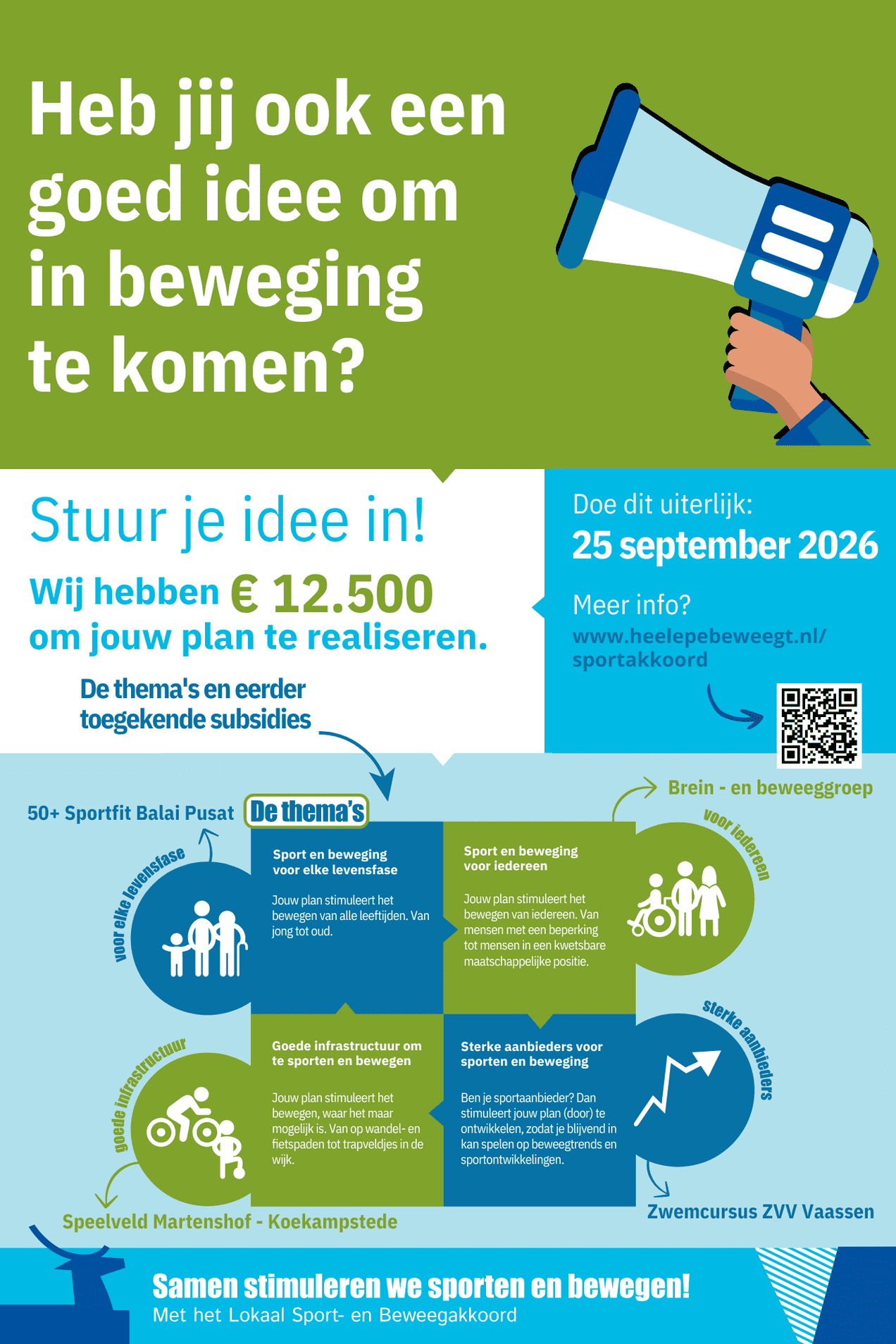 Heb jij ook een goed idee om in beweging te komen?

Stuur je idee in!

Wij hebben € 12.500 om jouw plan te realiseren.

De thema's en eerder toegekende subsidies

Doe dit uiterlijk:
25 september 2026

Meer info?
www.heelepebeweegt.nl/sportakkoord

50+ Sportfit Balai Pusat

De thema's

Brein - en beweeggroep

voor elke levensfase

Sport en beweging voor elke levensfase

Jouw plan stimuleert het bewegen van alle leeftijden. Van jong tot oud.

Sport en beweging voor iedereen

Jouw plan stimuleert het bewegen van iedereen. Van mensen met een beperking tot mensen in een kwetsbare maatschappelijke positie.

voor iedereen

goede infrastructuur

Goede infrastructuur om te sporten en bewegen

Jouw plan stimuleert het bewegen, waar het maar mogelijk is. Van op wandel- en fietspaden tot trapveldjes in de wijk.

Sterke aanbieders voor sporten en beweging

Ben je sportaanbieder? Dan stimuleert jouw plan (door) te ontwikkelen, zodat je blijvend in kan spelen op beweegtrends en sportontwikkelingen.

sterke aanbieders

Speelveld Martenshof - Koekampstede

Zwemcursus ZVV Vaassen

Samen stimuleren we sporten en bewegen!
Met het Lokaal Sport- en Beweegakkoord